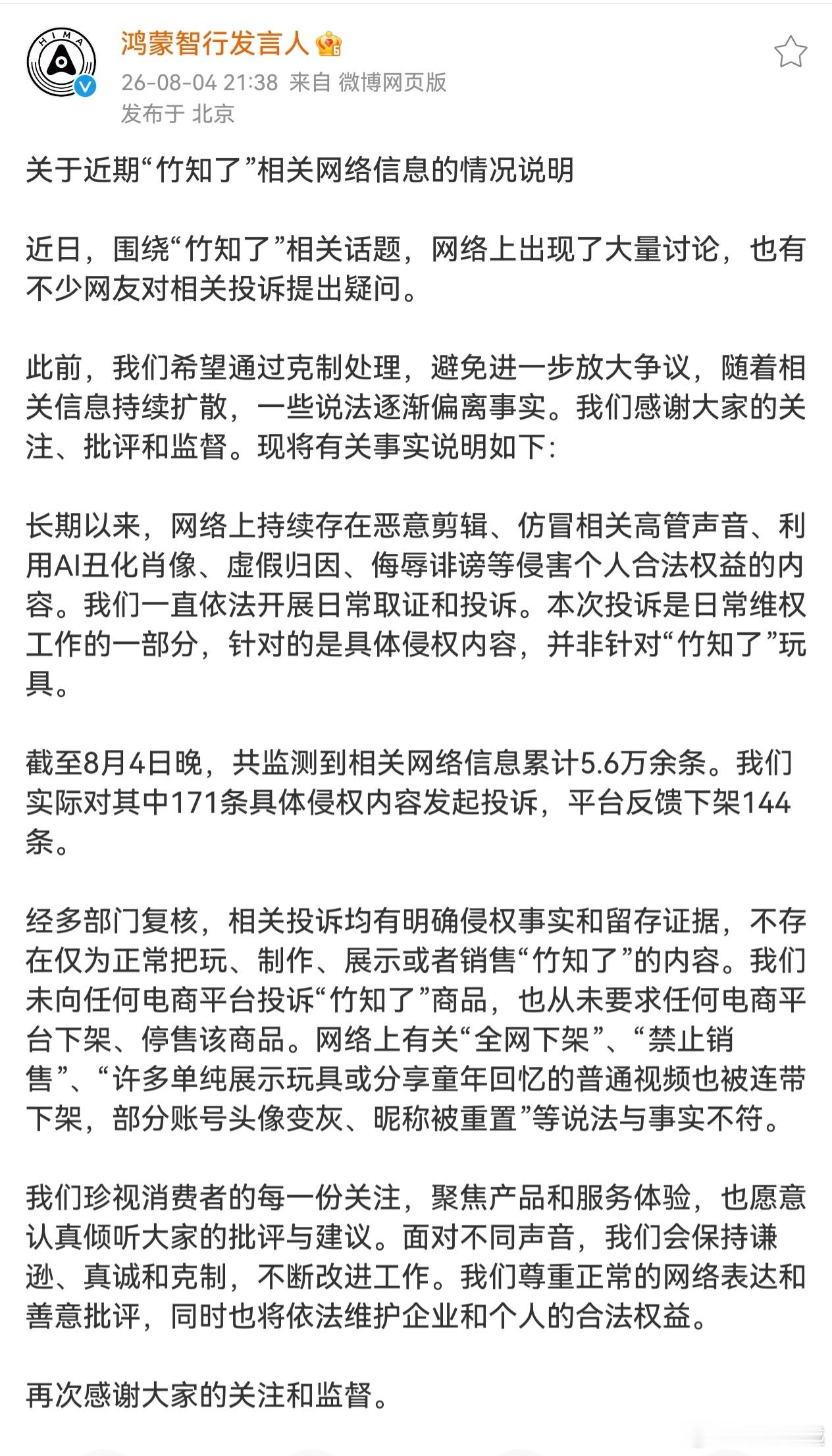 HIMA

鸿蒙智行发言人

26-08-04 21:38 来自 微博网页版
发布于 北京

关于近期“竹知了”相关网络信息的情况说明

近日，围绕“竹知了”相关话题，网络上出现了大量讨论，也有不少网友对相关投诉提出疑问。

此前，我们希望通过克制处理，避免进一步放大争议，随着相关信息持续扩散，一些说法逐渐偏离事实。我们感谢大家的关注、批评和监督。现将有关事实说明如下：

长期以来，网络上持续存在恶意剪辑、仿冒相关高管声音、利用AI丑化肖像、虚假归因、侮辱诽谤等侵害个人合法权益的内容。我们一直依法开展日常取证和投诉。本次投诉是日常维权工作的一部分，针对的是具体侵权内容，并非针对“竹知了”玩具。

截至8月4日晚，共监测到相关网络信息累计5.6万余条。我们实际对其中171条具体侵权内容发起投诉，平台反馈下架144条。

经多部门复核，相关投诉均有明确侵权事实和留存证据，不存在仅为正常把玩、制作、展示或者销售“竹知了”的内容。我们未向任何电商平台投诉“竹知了”商品，也从未要求任何电商平台下架、停售该商品。网络上有关“全网下架”、“禁止销售”、“许多单纯展示玩具或分享童年回忆的普通视频也被连带下架，部分账号头像变灰、昵称被重置”等说法与事实不符。

我们珍视消费者的每一份关注，聚焦产品和服务体验，也愿意认真倾听大家的批评与建议。面对不同声音，我们会保持谦逊、真诚和克制，不断改进工作。我们尊重正常的网络表达和善意批评，同时也将依法维护企业和个人的合法权益。

再次感谢大家的关注和监督。